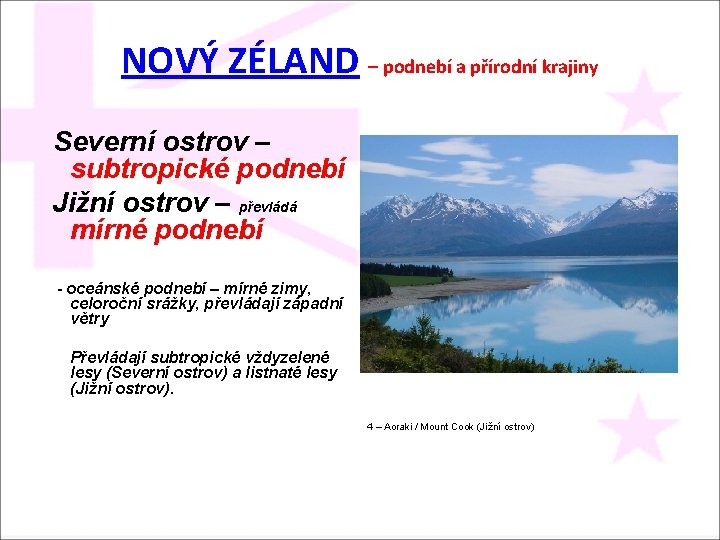 NOVÝ ZÉLAND – podnebí a přírodní krajiny

Severní ostrov – subtropické podnebí

Jižní ostrov – převládá mírné podnebí

- oceánské podnebí – mírné zimy, celoroční srážky, převládají západní větry

Převládají subtropické vždyzelené lesy (Severní ostrov) a listnaté lesy (Jižní ostrov).

4 – Aoraki / Mount Cook (Jižní ostrov)